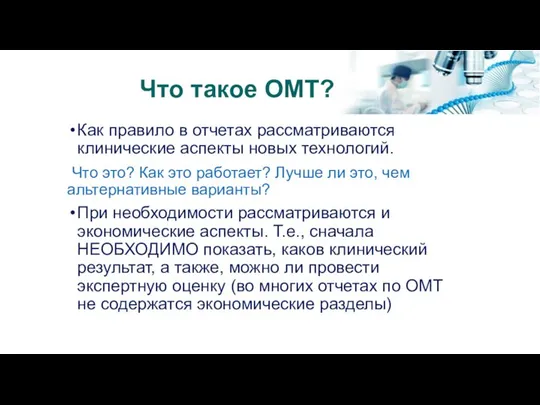 Что такое ОМТ?

•Как правило в отчетах рассматриваются клинические аспекты новых технологий.

Что это? Как это работает? Лучше ли это, чем альтернативные варианты?

•При необходимости рассматриваются и экономические аспекты. Т.е., сначала НЕОБХОДИМО показать, каков клинический результат, а также, можно ли провести экспертную оценку (во многих отчетах по ОМТ не содержатся экономические разделы)